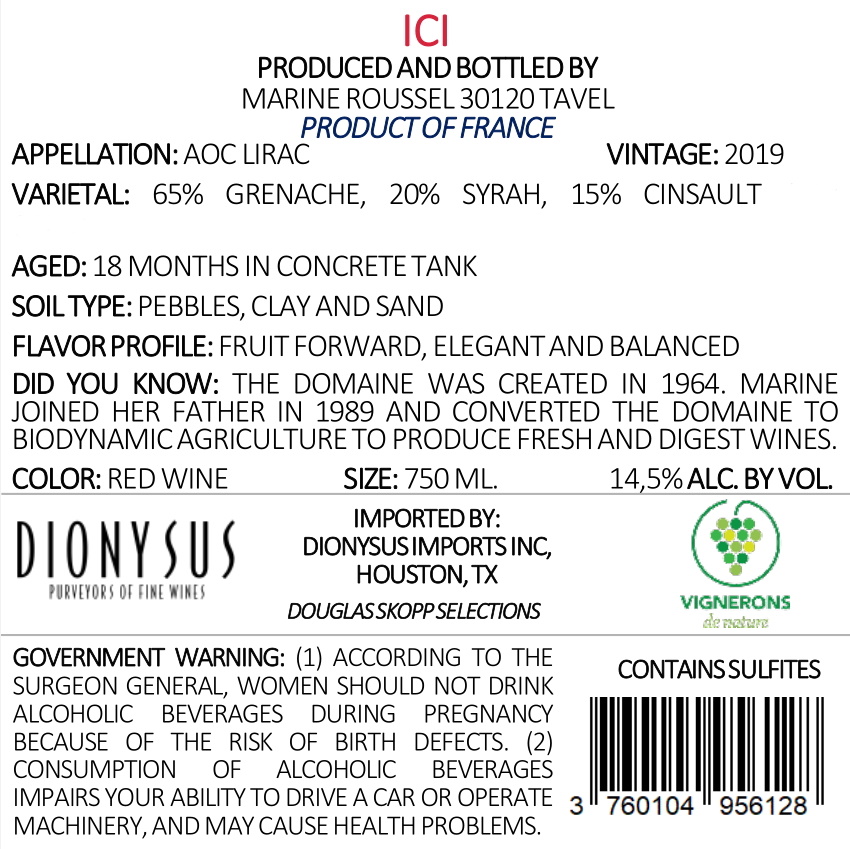 ICI
PRODUCED AND BOTTLED BY
MARINE ROUSSEL 30120 TAVEL
PRODUCT OF FRANCE

APPELLATION: AOC LIRAC VINTAGE: 2019

VARIETAL: 65% GRENACHE, 20% SYRAH, 15% CINSAULT

AGED: 18 MONTHS IN CONCRETE TANK

SOIL TYPE: PEBBLES, CLAY AND SAND

FLAVOR PROFILE: FRUIT FORWARD, ELEGANT AND BALANCED

DID YOU KNOW: THE DOMAINE WAS CREATED IN 1964. MARINE JOINED HER FATHER IN 1989 AND CONVERTED THE DOMAINE TO BIODYNAMIC AGRICULTURE TO PRODUCE FRESH AND DIGEST WINES.

COLOR: RED WINE SIZE: 750 ML. 14,5% ALC. BY VOL.

DIONYSUS
PURVEYORS OF FINE WINES

IMPORTED BY:
DIONYSUS IMPORTS INC,
HOUSTON, TX

DOUGLAS SKOPP SELECTIONS

VIGNERONS
de nature

GOVERNMENT WARNING: (1) ACCORDING TO THE SURGEON GENERAL, WOMEN SHOULD NOT DRINK ALCOHOLIC BEVERAGES DURING PREGNANCY BECAUSE OF THE RISK OF BIRTH DEFECTS. (2) CONSUMPTION OF ALCOHOLIC BEVERAGES IMPAIRS YOUR ABILITY TO DRIVE A CAR OR OPERATE MACHINERY, AND MAY CAUSE HEALTH PROBLEMS.

CONTAINS SULFITES

3 760104 956128